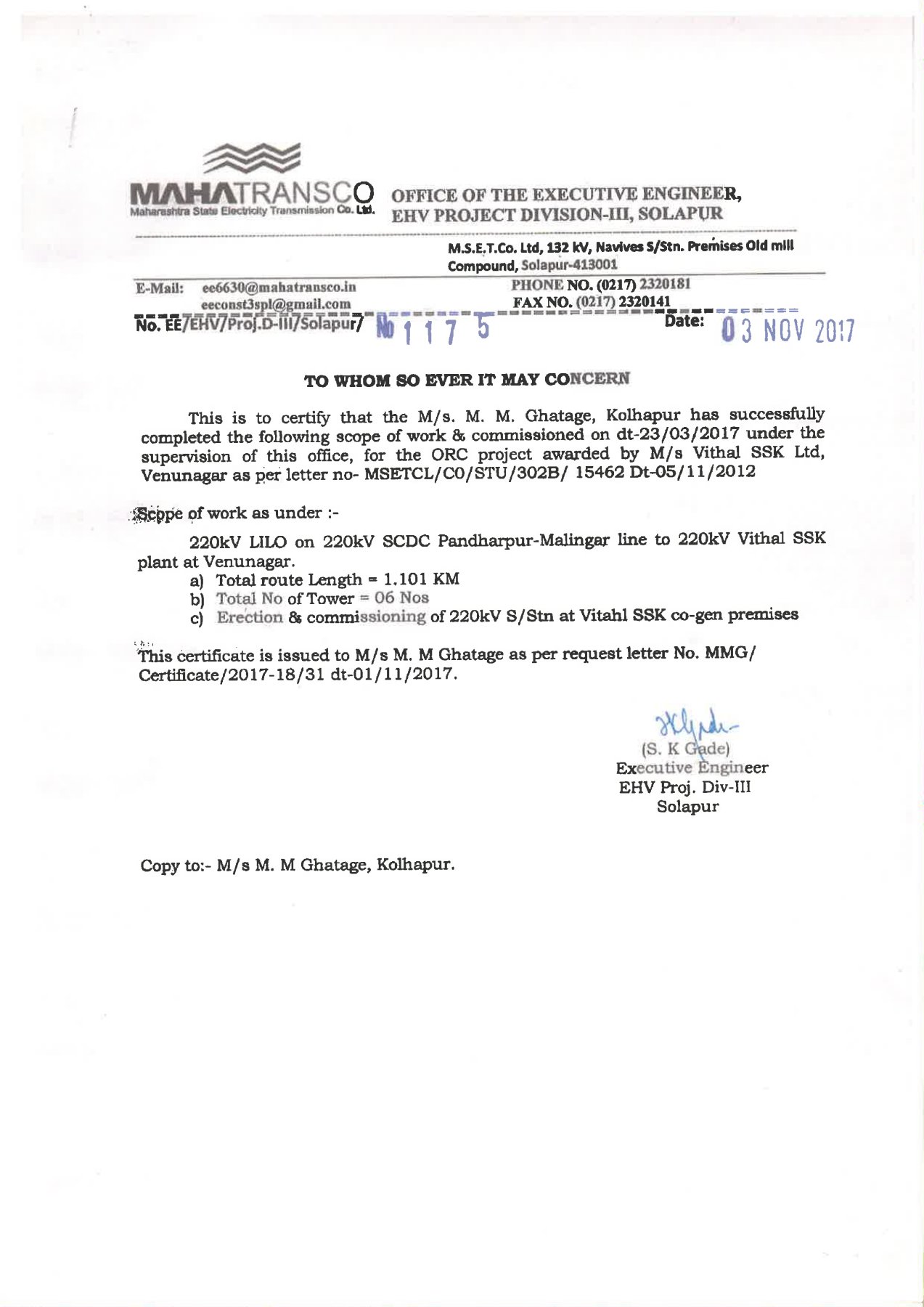 MAHATRANSCO
Maharashtra State Electricity Transmission Co. Ltd.

OFFICE OF THE EXECUTIVE ENGINEER,
EHV PROJECT DIVISION-III, SOLAPUR

M.S.E.T.Co. Ltd, 132 kV, Navives S/Stn. Premises Old mill Compound, Solapur-413001

E-Mail: ee6630@mahatransco.in
eeconst3spl@gmail.com

PHONE NO. (0217) 2320181
FAX NO. (0217) 2320141

No. EE/EHV/Proj.D-III/Solapur/ No 1175

Date: 03 NOV 2017

TO WHOM SO EVER IT MAY CONCERN

This is to certify that the M/s. M. M. Ghatage, Kolhapur has successfully completed the following scope of work & commissioned on dt-23/03/2017 under the supervision of this office, for the ORC project awarded by M/s Vithal SSK Ltd, Venunagar as per letter no- MSETCL/CO/STU/302B/ 15462 Dt-05/11/2012

Scope of work as under :-

220kV LILO on 220kV SCDC Pandharpur-Malingar line to 220kV Vithal SSK plant at Venunagar.
a) Total route Length = 1.101 KM
b) Total No of Tower = 06 Nos
c) Erection & commissioning of 220kV S/Stn at Vitahl SSK co-gen premises

This certificate is issued to M/s M. M Ghatage as per request letter No. MMG/ Certificate/2017-18/31 dt-01/11/2017.

(S. K Gade)
Executive Engineer
EHV Proj. Div-III
Solapur

Copy to:- M/s M. M Ghatage, Kolhapur.